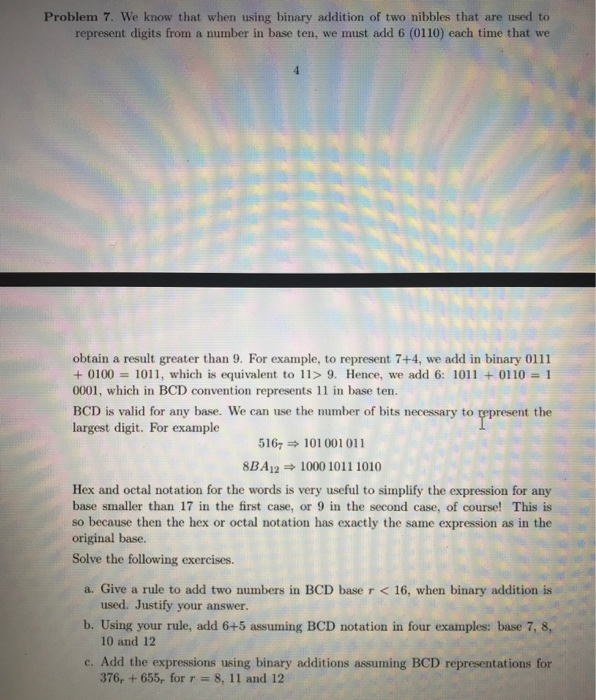 **Problem 7.** We know that when using binary addition of two nibbles that are used to represent digits from a number in base ten, we must add 6 (0110) each time that we

4

obtain a result greater than 9. For example, to represent 7+4, we add in binary 0111 + 0100 = 1011, which is equivalent to 11> 9. Hence, we add 6: 1011 + 0110 = 1 0001, which in BCD convention represents 11 in base ten.

BCD is valid for any base. We can use the number of bits necessary to represent the largest digit. For example

$516_7 \Rightarrow 101\,001\,011$

$8BA_{12} \Rightarrow 1000\,1011\,1010$

Hex and octal notation for the words is very useful to simplify the expression for any base smaller than 17 in the first case, or 9 in the second case, of course! This is so because then the hex or octal notation has exactly the same expression as in the original base.

Solve the following exercises.

a. Give a rule to add two numbers in BCD base $r < 16$, when binary addition is used. Justify your answer.

b. Using your rule, add 6+5 assuming BCD notation in four examples: base 7, 8, 10 and 12

c. Add the expressions using binary additions assuming BCD representations for $376_r + 655_r$ for $r = 8$, 11 and 12